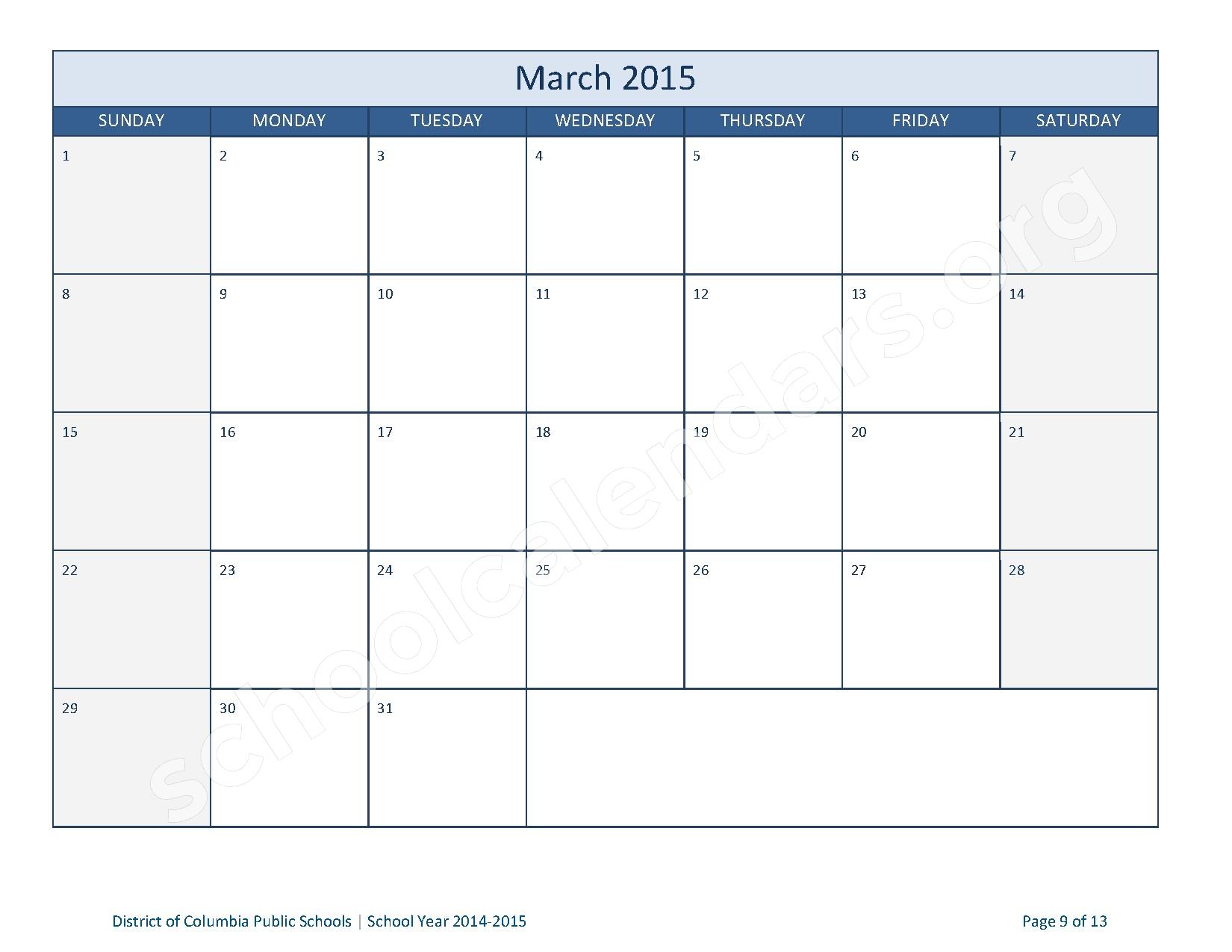 March 2015

| SUNDAY | MONDAY | TUESDAY | WEDNESDAY | THURSDAY | FRIDAY | SATURDAY |
|---|---|---|---|---|---|---|
| 1 | 2 | 3 | 4 | 5 | 6 | 7 |
| 8 | 9 | 10 | 11 | 12 | 13 | 14 |
| 15 | 16 | 17 | 18 | 19 | 20 | 21 |
| 22 | 23 | 24 | 25 | 26 | 27 | 28 |
| 29 | 30 | 31 | | | | |

schoolcalendars.org

District of Columbia Public Schools | School Year 2014-2015

Page 9 of 13